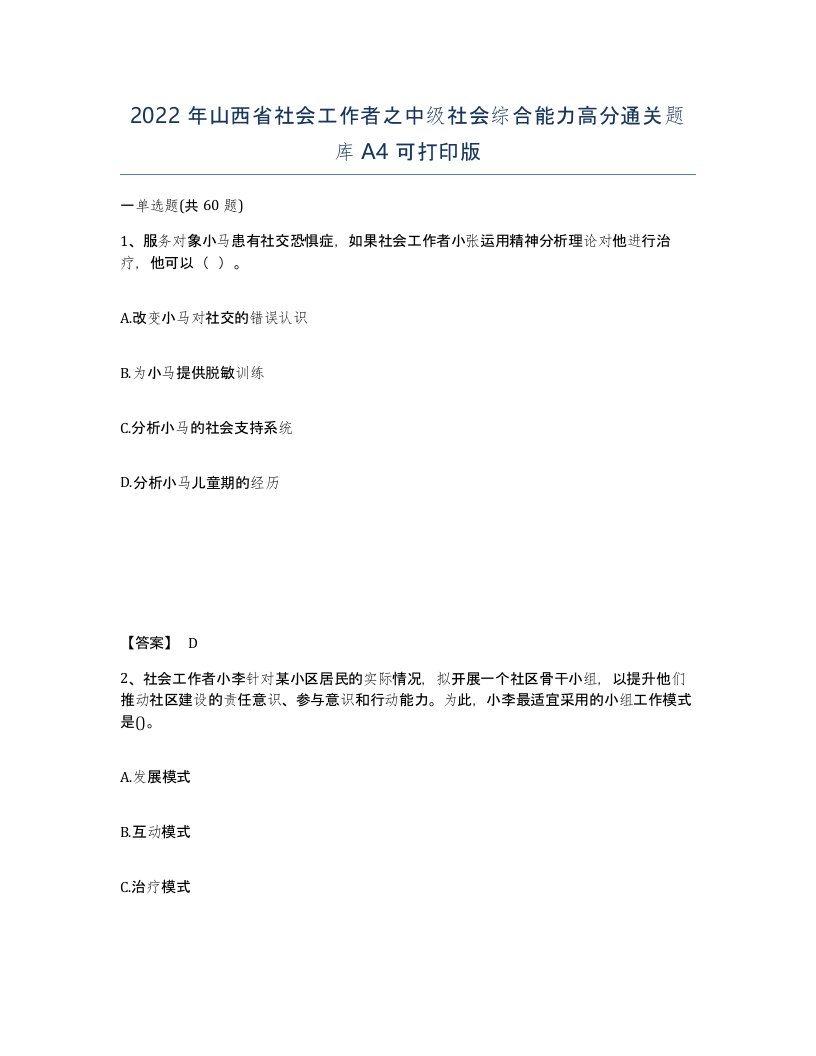 2022 年山西省社会工作者之中级社会综合能力高分通关题库 A4 可打印版

一单选题(共 60 题)

1、服务对象小马患有社交恐惧症，如果社会工作者小张运用精神分析理论对他进行治疗，他可以（ ）。

A.改变小马对社交的错误认识

B.为小马提供脱敏训练

C.分析小马的社会支持系统

D.分析小马儿童期的经历

【答案】 D

2、社会工作者小李针对某小区居民的实际情况，拟开展一个社区骨干小组，以提升他们推动社区建设的责任意识、参与意识和行动能力。为此，小李最适宜采用的小组工作模式是()。

A.发展模式

B.互动模式

C.治疗模式